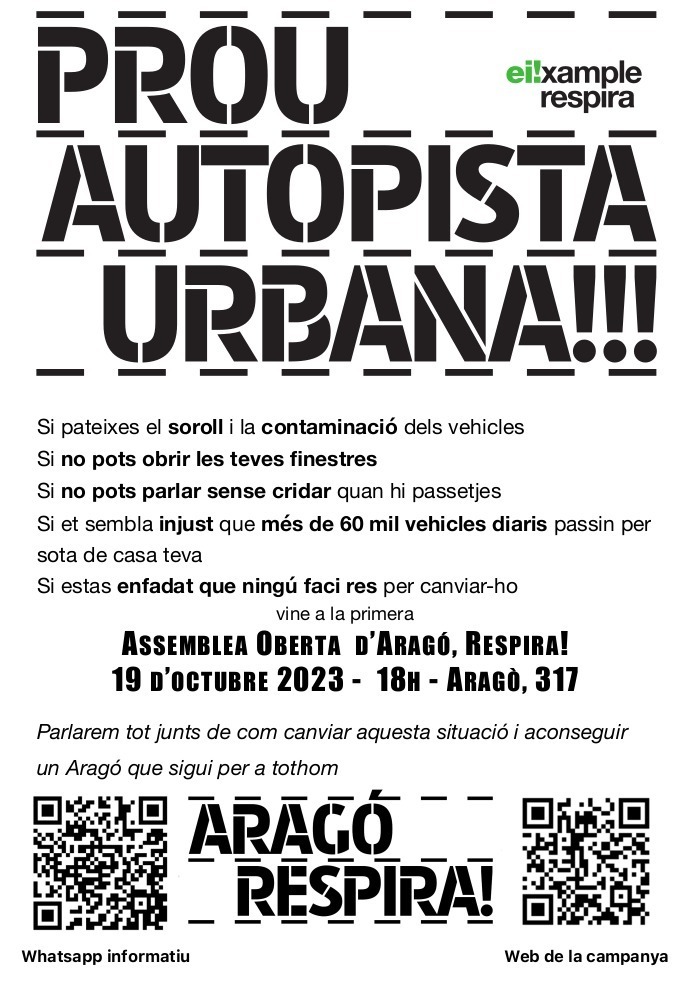 PROU AUTOPISTA URBANA!!!

ei!xample respira

Si pateixes el soroll i la contaminació dels vehicles
Si no pots obrir les teves finestres
Si no pots parlar sense cridar quan hi passetjes
Si et sembla injust que més de 60 mil vehicles diaris passin per sota de casa teva
Si estas enfadat que ningú faci res per canviar-ho

vine a la primera

ASSEMBLEA OBERTA D'ARAGÓ, RESPIRA!
19 D'OCTUBRE 2023 - 18H - ARAGÒ, 317

Parlarem tot junts de com canviar aquesta situació i aconseguir un Aragó que sigui per a tothom

ARAGÓ RESPIRA!

Whatsapp informatiu

Web de la campanya